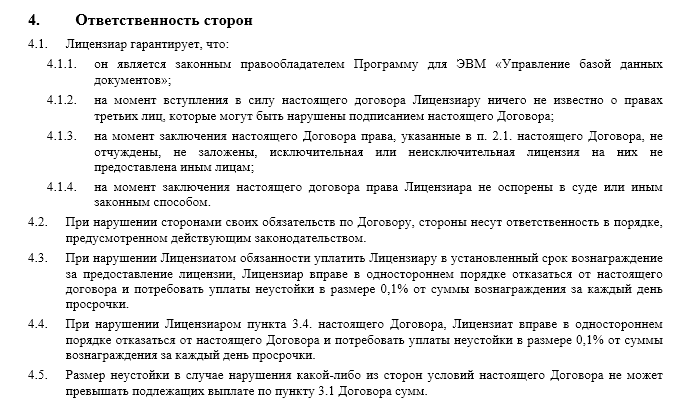 4. Ответственность сторон

4.1. Лицензиар гарантирует, что:

4.1.1. он является законным правообладателем Программу для ЭВМ «Управление базой данных документов»;

4.1.2. на момент вступления в силу настоящего договора Лицензиару ничего не известно о правах третьих лиц, которые могут быть нарушены подписанием настоящего Договора;

4.1.3. на момент заключения настоящего Договора права, указанные в п. 2.1. настоящего Договора, не отчуждены, не заложены, исключительная или неисключительная лицензия на них не предоставлена иным лицам;

4.1.4. на момент заключения настоящего договора права Лицензиара не оспорены в суде или иным законным способом.

4.2. При нарушении сторонами своих обязательств по Договору, стороны несут ответственность в порядке, предусмотренном действующим законодательством.

4.3. При нарушении Лицензиатом обязанности уплатить Лицензиару в установленный срок вознаграждение за предоставление лицензии, Лицензиар вправе в одностороннем порядке отказаться от настоящего договора и потребовать уплаты неустойки в размере 0,1% от суммы вознаграждения за каждый день просрочки.

4.4. При нарушении Лицензиаром пункта 3.4. настоящего Договора, Лицензиат вправе в одностороннем порядке отказаться от настоящего Договора и потребовать уплаты неустойки в размере 0,1% от суммы вознаграждения за каждый день просрочки.

4.5. Размер неустойки в случае нарушения какой-либо из сторон условий настоящего Договора не может превышать подлежащих выплате по пункту 3.1 Договора сумм.